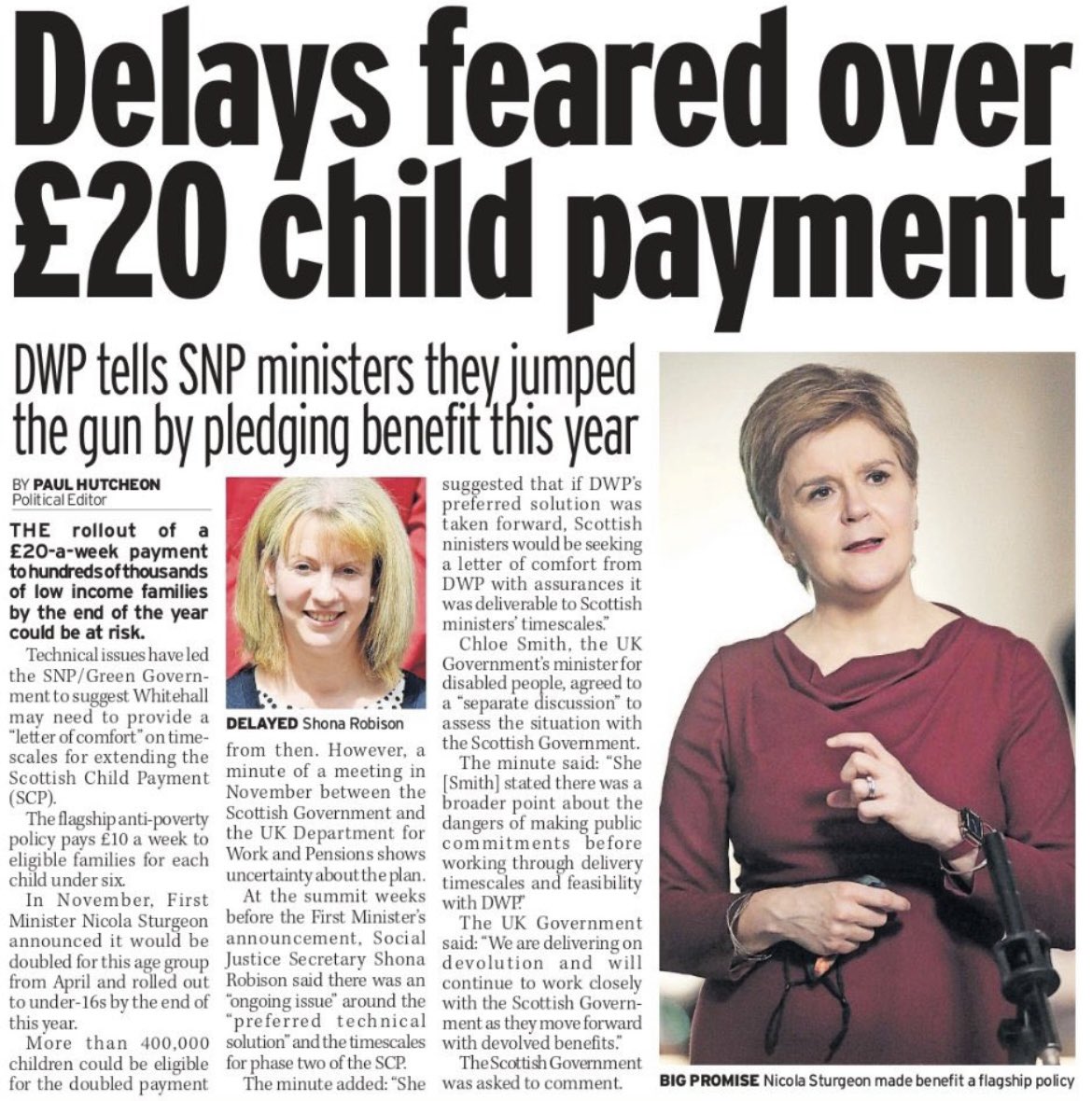 Delays feared over £20 child payment

DWP tells SNP ministers they jumped the gun by pledging benefit this year

BY PAUL HUTCHEON
Political Editor

THE rollout of a £20-a-week payment to hundreds of thousands of low income families by the end of the year could be at risk.

Technical issues have led the SNP/Green Government to suggest Whitehall may need to provide a "letter of comfort" on timescales for extending the Scottish Child Payment (SCP).

The flagship anti-poverty policy pays £10 a week to eligible families for each child under six.

In November, First Minister Nicola Sturgeon announced it would be doubled for this age group from April and rolled out to under-16s by the end of this year.

More than 400,000 children could be eligible for the doubled payment

DELAYED Shona Robison

from then. However, a minute of a meeting in November between the Scottish Government and the UK Department for Work and Pensions shows uncertainty about the plan.

At the summit weeks before the First Minister's announcement, Social Justice Secretary Shona Robison said there was an "ongoing issue" around the "preferred technical solution" and the timescales for phase two of the SCP.

The minute added: "She suggested that if DWP's preferred solution was taken forward, Scottish ninisters would be seeking a letter of comfort from DWP with assurances it was deliverable to Scottish ministers' timescales."

Chloe Smith, the UK Government's minister for disabled people, agreed to a "separate discussion" to assess the situation with the Scottish Government.

The minute said: "She [Smith] stated there was a broader point about the dangers of making public commitments before working through delivery timescales and feasibility with DWP."

The UK Government said: "We are delivering on devolution and will continue to work closely with the Scottish Government as they move forward with devolved benefits."

The Scottish Government was asked to comment.

BIG PROMISE Nicola Sturgeon made benefit a flagship policy